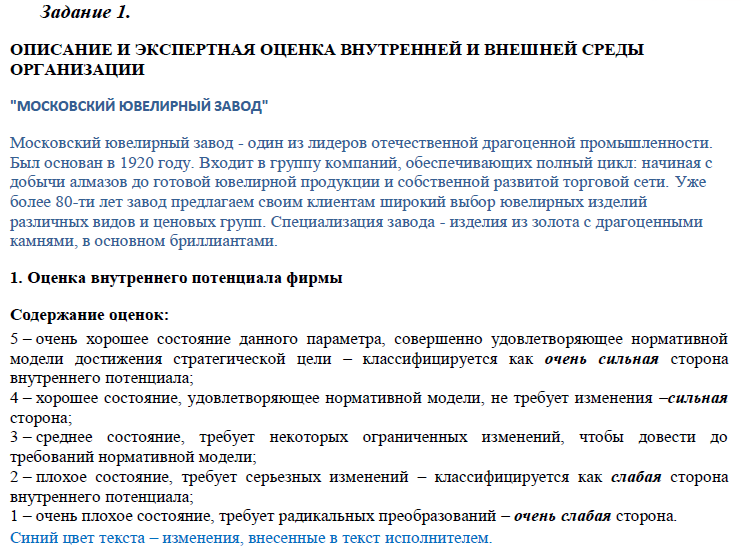 Задание 1.

ОПИСАНИЕ И ЭКСПЕРТНАЯ ОЦЕНКА ВНУТРЕННЕЙ И ВНЕШНЕЙ СРЕДЫ ОРГАНИЗАЦИИ

"МОСКОВСКИЙ ЮВЕЛИРНЫЙ ЗАВОД"

Московский ювелирный завод - один из лидеров отечественной драгоценной промышленности. Был основан в 1920 году. Входит в группу компаний, обеспечивающих полный цикл: начиная с добычи алмазов до готовой ювелирной продукции и собственной развитой торговой сети. Уже более 80-ти лет завод предлагаем своим клиентам широкий выбор ювелирных изделий различных видов и ценовых групп. Специализация завода - изделия из золота с драгоценными камнями, в основном бриллиантами.

1. Оценка внутреннего потенциала фирмы

Содержание оценок:
5 – очень хорошее состояние данного параметра, совершенно удовлетворяющее нормативной модели достижения стратегической цели – классифицируется как очень сильная сторона внутреннего потенциала;
4 – хорошее состояние, удовлетворяющее нормативной модели, не требует изменения –сильная сторона;
3 – среднее состояние, требует некоторых ограниченных изменений, чтобы довести до требований нормативной модели;
2 – плохое состояние, требует серьезных изменений – классифицируется как слабая сторона внутреннего потенциала;
1 – очень плохое состояние, требует радикальных преобразований – очень слабая сторона.
Синий цвет текста – изменения, внесенные в текст исполнителем.